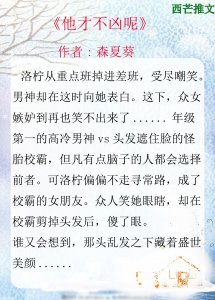 西芒推文

《他才不凶呢》

作者：森夏葵

洛柠从重点班掉进差班，受尽嘲笑。男神却在这时向她表白。这下，众女嫉妒到再也笑不出来了……年级第一的高冷男神 vs 头发遮住脸的怪胎校霸，但凡有点脑子的人都会选择前者。可洛柠偏偏不走寻常路，成了校霸的女朋友。众人笑她眼瞎，却在校霸剪掉头发后，傻了眼。
谁又会想到，那头乱发之下藏着盛世美颜……